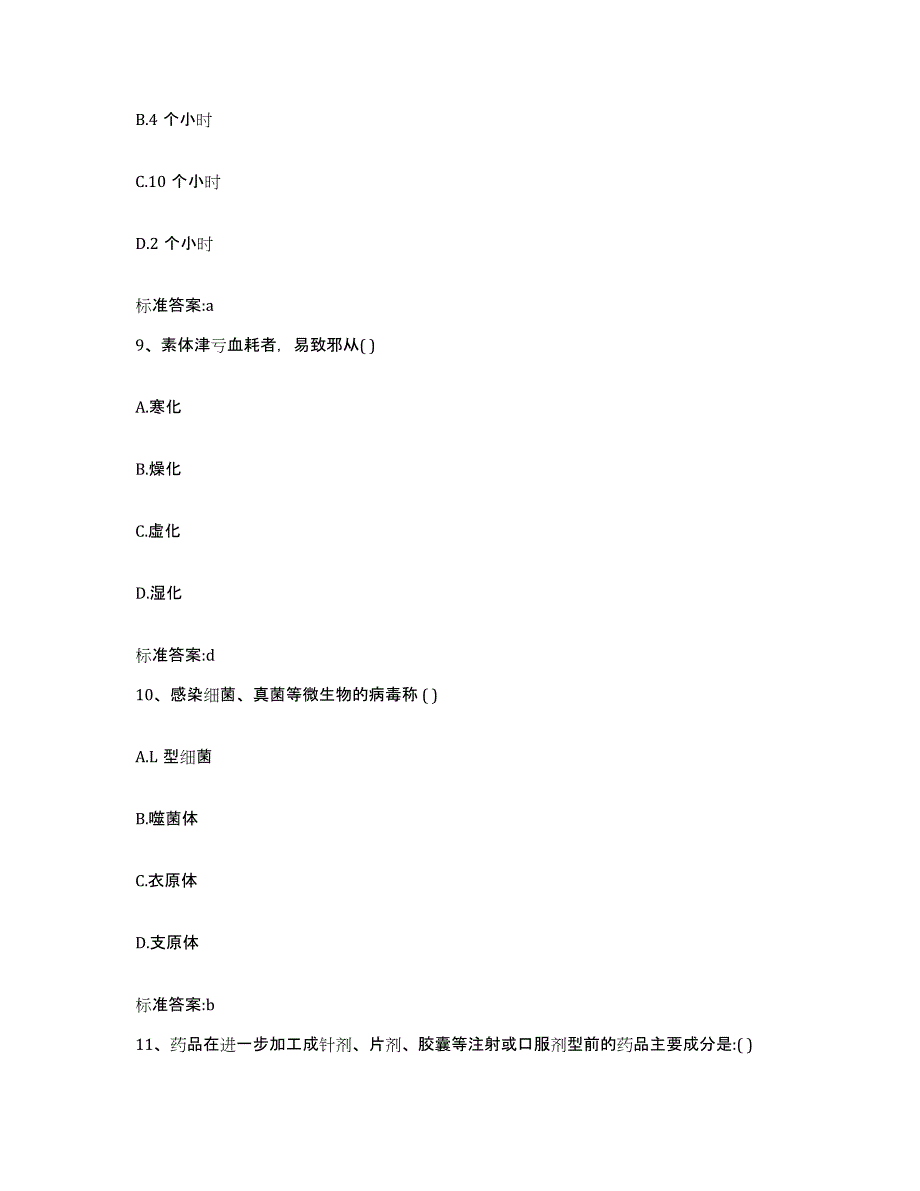 B.4 个小时

C.10 个小时

D.2 个小时

标准答案:a

9、素体津亏血耗者，易致邪从( )

A.寒化

B.燥化

C.虚化

D.湿化

标准答案:d

10、感染细菌、真菌等微生物的病毒称 ( )

A.L 型细菌

B.噬菌体

C.衣原体

D.支原体

标准答案:b

11、药品在进一步加工成针剂、片剂、胶囊等注射或口服剂型前的药品主要成分是:( )